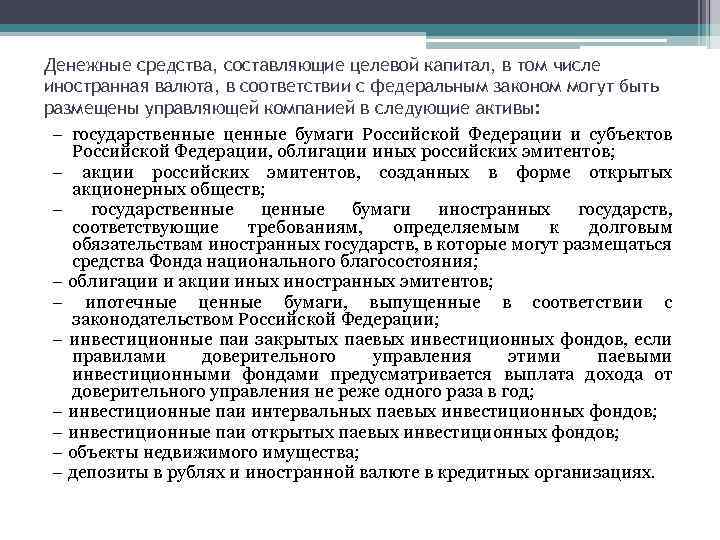 Денежные средства, составляющие целевой капитал, в том числе иностранная валюта, в соответствии с федеральным законом могут быть размещены управляющей компанией в следующие активы:

– государственные ценные бумаги Российской Федерации и субъектов Российской Федерации, облигации иных российских эмитентов;

– акции российских эмитентов, созданных в форме открытых акционерных обществ;

– государственные ценные бумаги иностранных государств, соответствующие требованиям, определяемым к долговым обязательствам иностранных государств, в которые могут размещаться средства Фонда национального благосостояния;

– облигации и акции иных иностранных эмитентов;

– ипотечные ценные бумаги, выпущенные в соответствии с законодательством Российской Федерации;

– инвестиционные паи закрытых паевых инвестиционных фондов, если правилами доверительного управления этими паевыми инвестиционными фондами предусматривается выплата дохода от доверительного управления не реже одного раза в год;

– инвестиционные паи интервальных паевых инвестиционных фондов;

– инвестиционные паи открытых паевых инвестиционных фондов;

– объекты недвижимого имущества;

– депозиты в рублях и иностранной валюте в кредитных организациях.